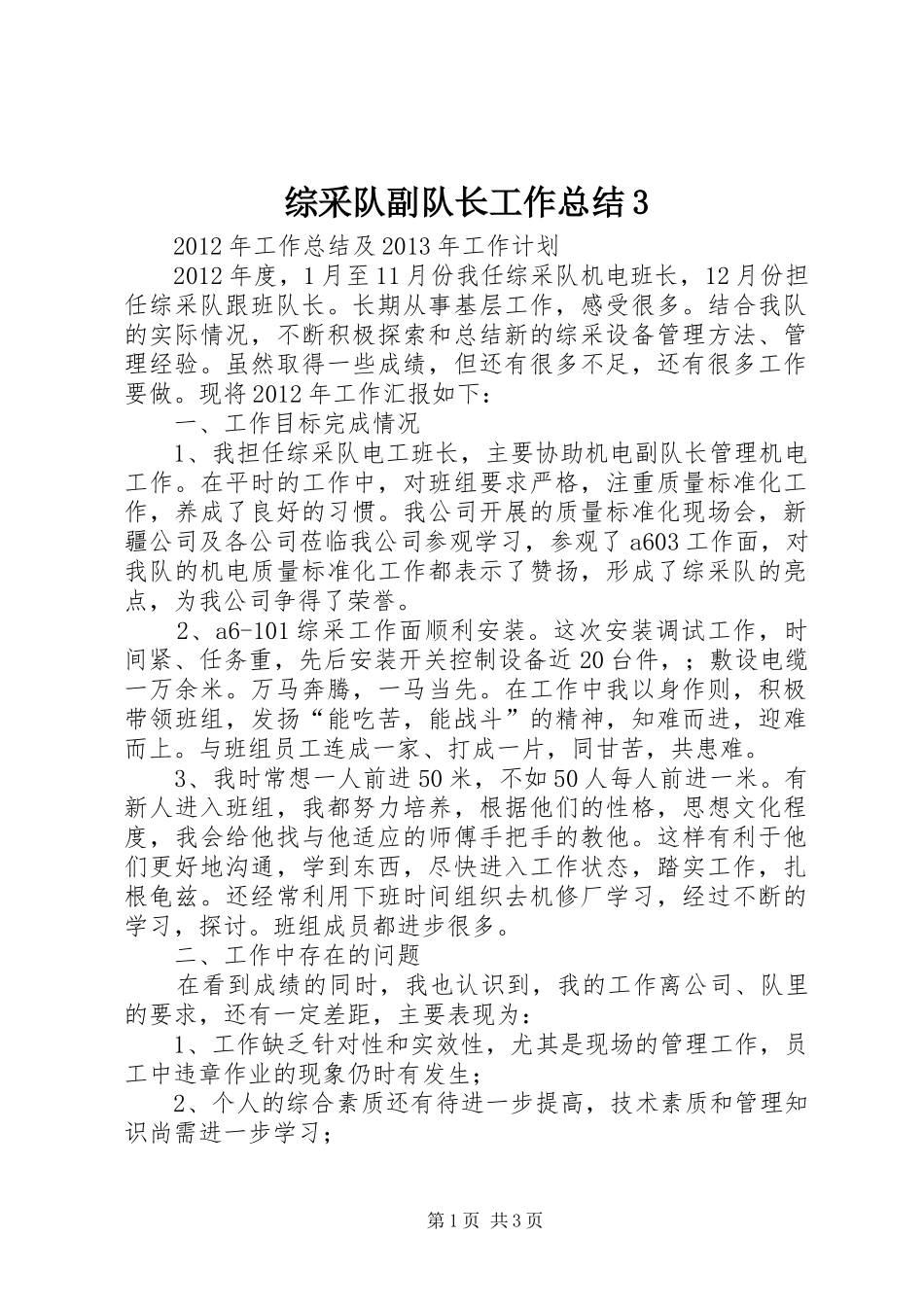 综采队副队长工作总结3

2012年工作总结及2013年工作计划

2012年度，1月至11月份我任综采队机电班长，12月份担任综采队跟班队长。长期从事基层工作，感受很多。结合我队的实际情况，不断积极探索和总结新的综采设备管理方法、管理经验。虽然取得一些成绩，但还有很多不足，还有很多工作要做。现将2012年工作汇报如下：

一、工作目标完成情况

1、我担任综采队电工班长，主要协助机电副队长管理机电工作。在平时的工作中，对班组要求严格，注重质量标准化工作，养成了良好的习惯。我公司开展的质量标准化现场会，新疆公司及各公司莅临我公司参观学习，参观了a603工作面，对我队的机电质量标准化工作都表示了赞扬，形成了综采队的亮点，为我公司争得了荣誉。

2、a6-101综采工作面顺利安装。这次安装调试工作，时间紧、任务重，先后安装开关控制设备近20台件，；敷设电缆一万余米。万马奔腾，一马当先。在工作中我以身作则，积极带领班组，发扬“能吃苦，能战斗”的精神，知难而进，迎难而上。与班组员工连成一家、打成一片，同甘苦，共患难。

3、我时常想一人前进50米，不如50人每人前进一米。有新人进入班组，我都努力培养，根据他们的性格，思想文化程度，我会给他找与他适应的师傅手把手的教他。这样有利于他们更好地沟通，学到东西，尽快进入工作状态，踏实工作，扎根龟兹。还经常利用下班时间组织去机修厂学习，经过不断的学习，探讨。班组成员都进步很多。

二、工作中存在的问题

在看到成绩的同时，我也认识到，我的工作离公司、队里的要求，还有一定差距，主要表现为：

1、工作缺乏针对性和实效性，尤其是现场的管理工作，员工中违章作业的现象仍时有发生；

2、个人的综合素质还有待进一步提高，技术素质和管理知识尚需进一步学习；

第1页 共3页